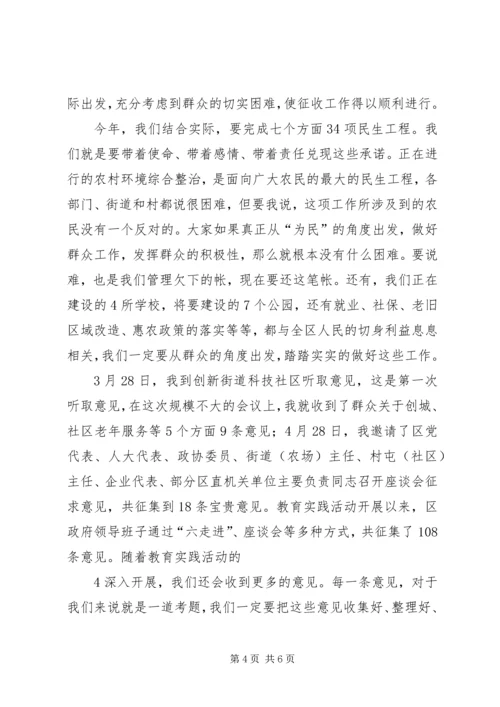 际出发，充分考虑到群众的切实困难，使征收工作得以顺利进行。

今年，我们结合实际，要完成七个方面34项民生工程。我们就是要带着使命、带着感情、带着责任兑现这些承诺。正在进行的农村环境综合整治，是面向广大农民的最大的民生工程，各部门、街道和村都说很困难，但要我说，这项工作所涉及到的农民没有一个反对的。大家如果真正从“为民”的角度出发，做好群众工作，发挥群众的积极性，那么就根本没有什么困难。要说难，也是我们管理欠下的帐，现在要还这笔帐。还有，我们正在建设的4所学校，将要建设的7个公园，还有就业、社保、老旧区域改造、惠农政策的落实等等，都与全区人民的切身利益息息相关，我们一定要从群众的角度出发，踏踏实实的做好这些工作。

3月28日，我到创新街道科技社区听取意见，这是第一次听取意见，在这次规模不大的会议上，我就收到了群众关于创城、社区老年服务等5个方面9条意见；4月28日，我邀请了区党代表、人大代表、政协委员、街道（农场）主任、村屯（社区）主任、企业代表、部分区直机关单位主要负责同志召开座谈会征求意见，共征集到18条宝贵意见。教育实践活动开展以来，区政府领导班子通过“六走进”、座谈会等多种方式，共征集了108条意见。随着教育实践活动的

4深入开展，我们还会收到更多的意见。每一条意见，对于我们来说就是一道考题，我们一定要把这些意见收集好、整理好、

第4页 共6页